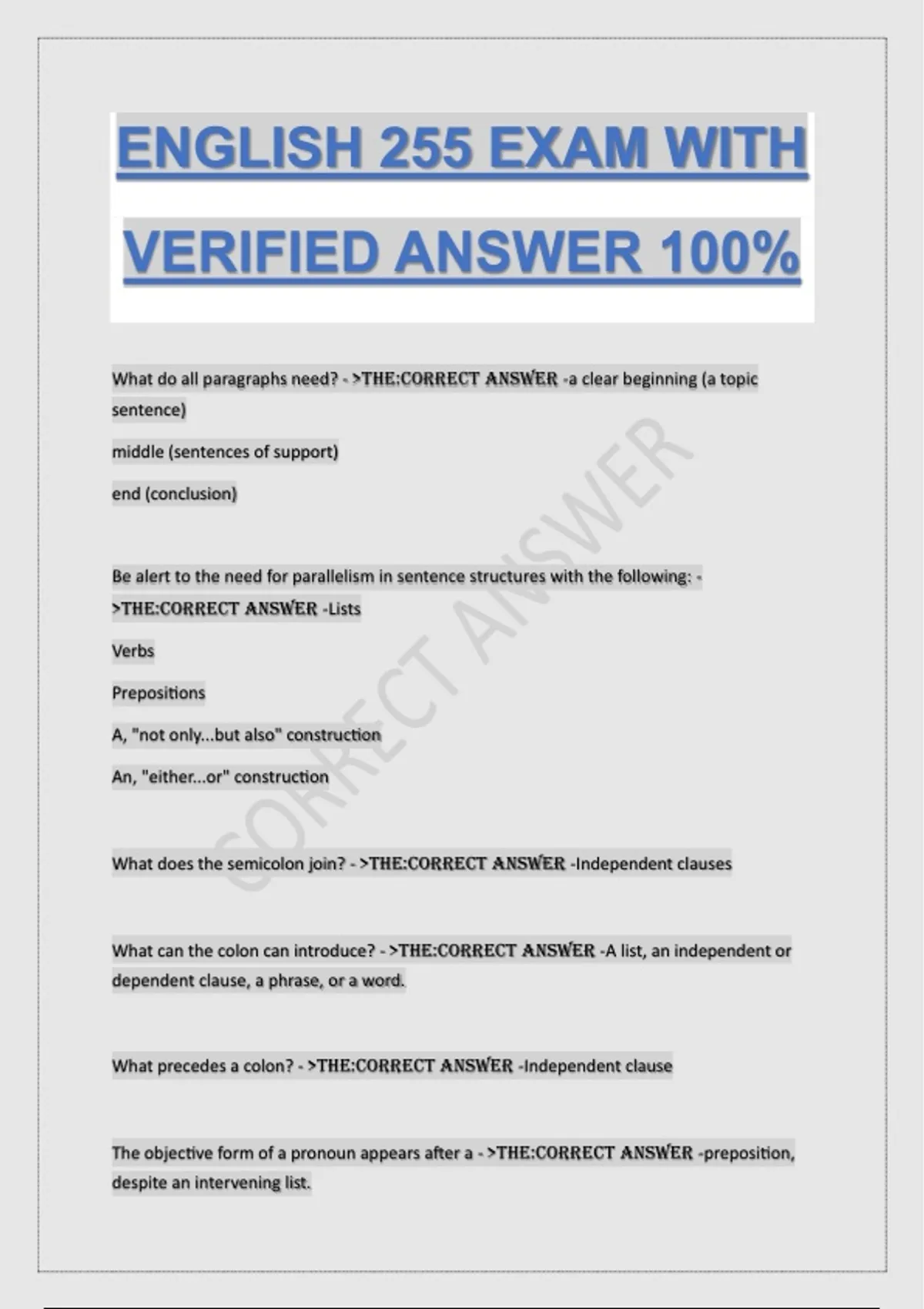 ENGLISH 255 EXAM WITH VERIFIED ANSWER 100%

What do all paragraphs need? - >THE:CORRECT ANSWER -a clear beginning (a topic sentence)

middle (sentences of support)

end (conclusion)

Be alert to the need for parallelism in sentence structures with the following: - >THE:CORRECT ANSWER -Lists

Verbs

Prepositions

A, "not only...but also" construction

An, "either...or" construction

What does the semicolon join? - >THE:CORRECT ANSWER -Independent clauses

What can the colon can introduce? - >THE:CORRECT ANSWER -A list, an independent or dependent clause, a phrase, or a word.

What precedes a colon? - >THE:CORRECT ANSWER -Independent clause

The objective form of a pronoun appears after a - >THE:CORRECT ANSWER -preposition, despite an intervening list.

CORRECT ANSWER